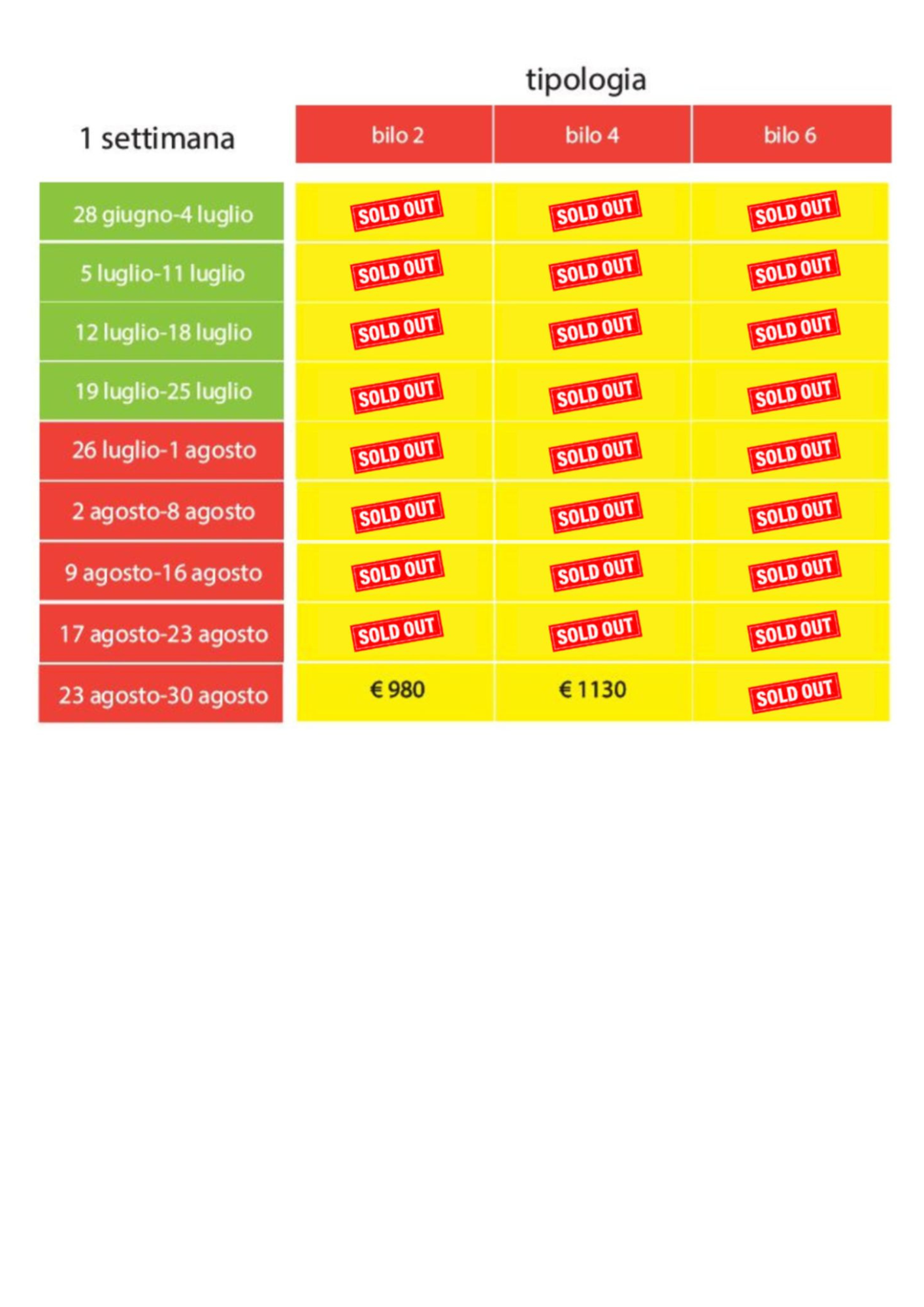 tipologia

| 1 settimana | bilo 2 | bilo 4 | bilo 6 |
|---|---|---|---|
| 28 giugno-4 luglio | SOLD OUT | SOLD OUT | SOLD OUT |
| 5 luglio-11 luglio | SOLD OUT | SOLD OUT | SOLD OUT |
| 12 luglio-18 luglio | SOLD OUT | SOLD OUT | SOLD OUT |
| 19 luglio-25 luglio | SOLD OUT | SOLD OUT | SOLD OUT |
| 26 luglio-1 agosto | SOLD OUT | SOLD OUT | SOLD OUT |
| 2 agosto-8 agosto | SOLD OUT | SOLD OUT | SOLD OUT |
| 9 agosto-16 agosto | SOLD OUT | SOLD OUT | SOLD OUT |
| 17 agosto-23 agosto | SOLD OUT | SOLD OUT | SOLD OUT |
| 23 agosto-30 agosto | € 980 | € 1130 | SOLD OUT |